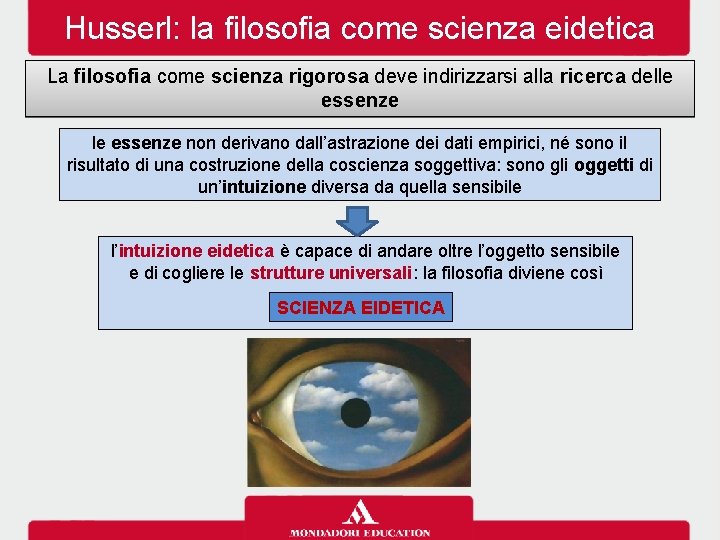 Husserl: la filosofia come scienza eidetica

La filosofia come scienza rigorosa deve indirizzarsi alla ricerca delle essenze

le essenze non derivano dall'astrazione dei dati empirici, né sono il risultato di una costruzione della coscienza soggettiva: sono gli oggetti di un'intuizione diversa da quella sensibile

l'intuizione eidetica è capace di andare oltre l'oggetto sensibile e di cogliere le strutture universali: la filosofia diviene così

SCIENZA EIDETICA

MONDADORI EDUCATION